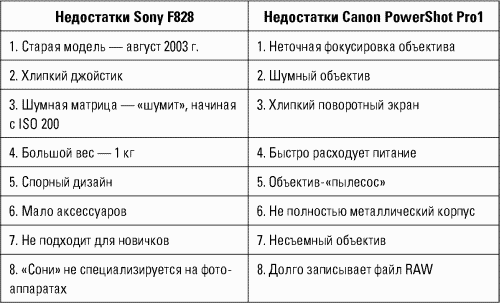 | Недостатки Sony F828 | Недостатки Canon PowerShot Pro1 |
|---|---|
| 1. Старая модель — август 2003 г. | 1. Неточная фокусировка объектива |
| 2. Хлипкий джойстик | 2. Шумный объектив |
| 3. Шумная матрица — «шумит», начиная с ISO 200 | 3. Хлипкий поворотный экран |
| 4. Большой вес — 1 кг | 4. Быстро расходует питание |
| 5. Спорный дизайн | 5. Объектив-«пылесос» |
| 6. Мало аксессуаров | 6. Не полностью металлический корпус |
| 7. Не подходит для новичков | 7. Несъемный объектив |
| 8. «Сони» не специализируется на фотоаппаратах | 8. Долго записывает файл RAW |